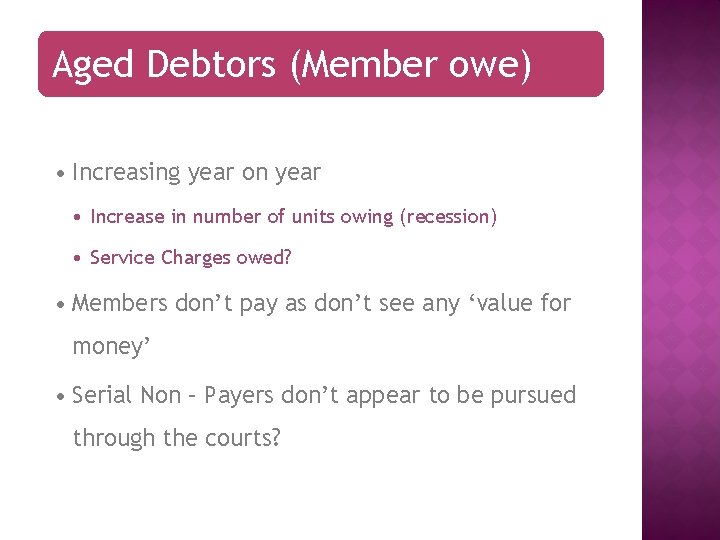 Aged Debtors (Member owe)

• Increasing year on year

• Increase in number of units owing (recession)

• Service Charges owed?

• Members don’t pay as don’t see any ‘value for money’

• Serial Non – Payers don’t appear to be pursued through the courts?